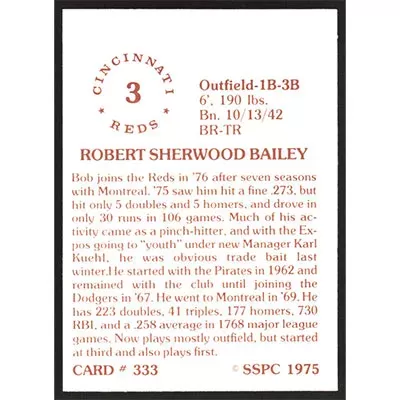 CINCINNATI
3
* REDS *

Outfield-1B-3B
6', 190 lbs.
Bn. 10/13/42
BR-TR

ROBERT SHERWOOD BAILEY

Bob joins the Reds in '76 after seven seasons with Montreal. '75 saw him hit a fine .273, but hit only 5 doubles and 5 homers, and drove in only 30 runs in 106 games. Much of his activity came as a pinch-hitter, and with the Expos going to "youth" under new Manager Karl Kuehl, he was obvious trade bait last winter.He started with the Pirates in 1962 and remained with the club until joining the Dodgers in '67. He went to Montreal in '69. He has 223 doubles, 41 triples, 177 homers, 730 RBI, and a .258 average in 1768 major league games. Now plays mostly outfield, but started at third and also plays first.

CARD # 333
© SSPC 1975